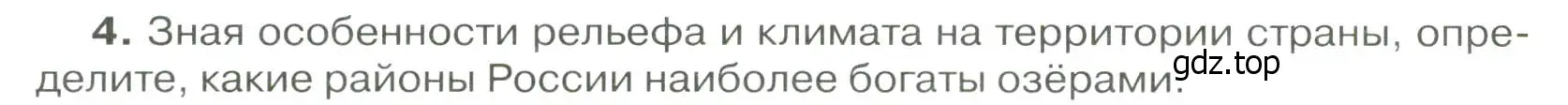 4. Зная особенности рельефа и климата на территории страны, определите, какие районы России наиболее богаты озёрами.

gdz.top